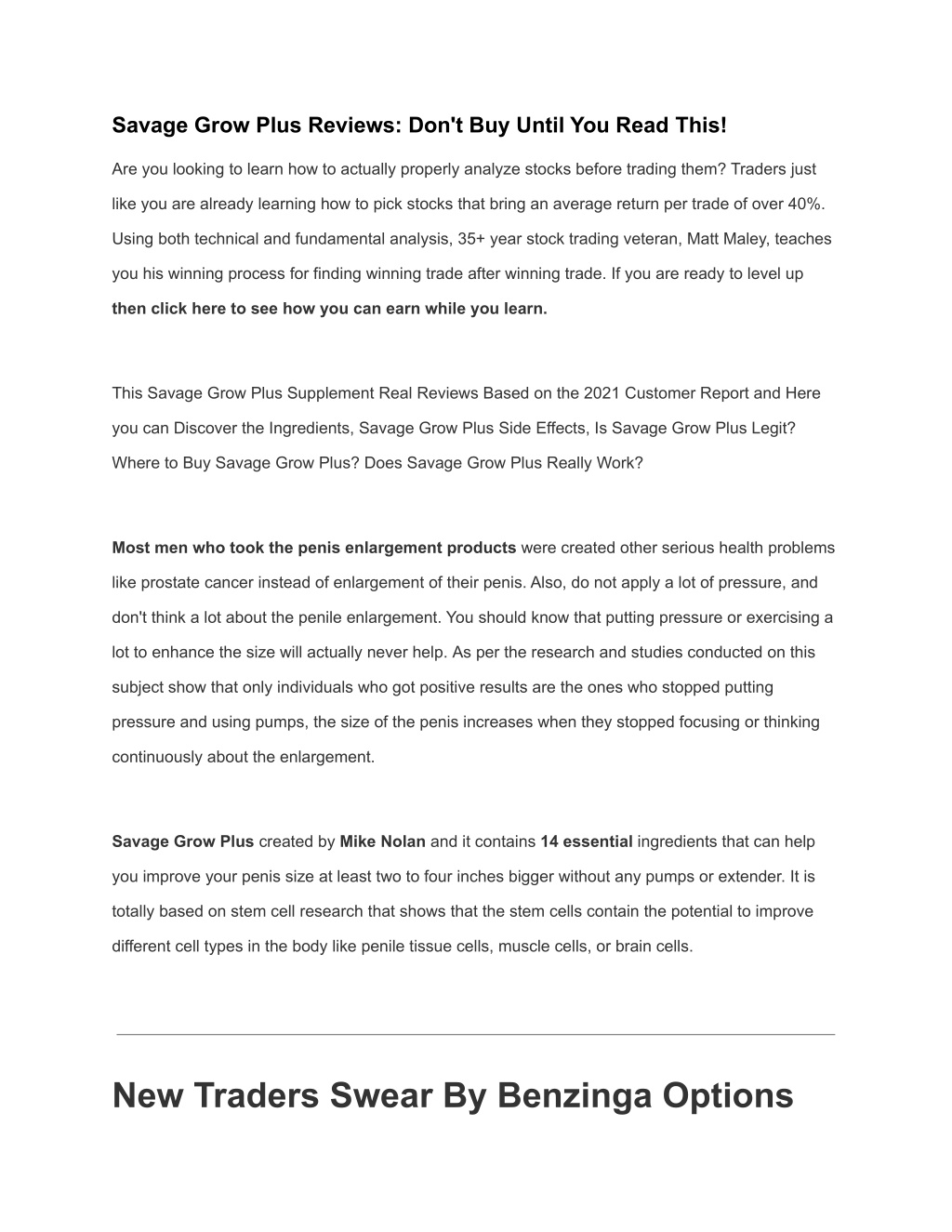 Savage Grow Plus Reviews: Don't Buy Until You Read This!

Are you looking to learn how to actually properly analyze stocks before trading them? Traders just like you are already learning how to pick stocks that bring an average return per trade of over 40%. Using both technical and fundamental analysis, 35+ year stock trading veteran, Matt Maley, teaches you his winning process for finding winning trade after winning trade. If you are ready to level up then click here to see how you can earn while you learn.

This Savage Grow Plus Supplement Real Reviews Based on the 2021 Customer Report and Here you can Discover the Ingredients, Savage Grow Plus Side Effects, Is Savage Grow Plus Legit? Where to Buy Savage Grow Plus? Does Savage Grow Plus Really Work?

Most men who took the penis enlargement products were created other serious health problems like prostate cancer instead of enlargement of their penis. Also, do not apply a lot of pressure, and don't think a lot about the penile enlargement. You should know that putting pressure or exercising a lot to enhance the size will actually never help. As per the research and studies conducted on this subject show that only individuals who got positive results are the ones who stopped putting pressure and using pumps, the size of the penis increases when they stopped focusing or thinking continuously about the enlargement.

Savage Grow Plus created by Mike Nolan and it contains 14 essential ingredients that can help you improve your penis size at least two to four inches bigger without any pumps or extender. It is totally based on stem cell research that shows that the stem cells contain the potential to improve different cell types in the body like penile tissue cells, muscle cells, or brain cells.

New Traders Swear By Benzinga Options